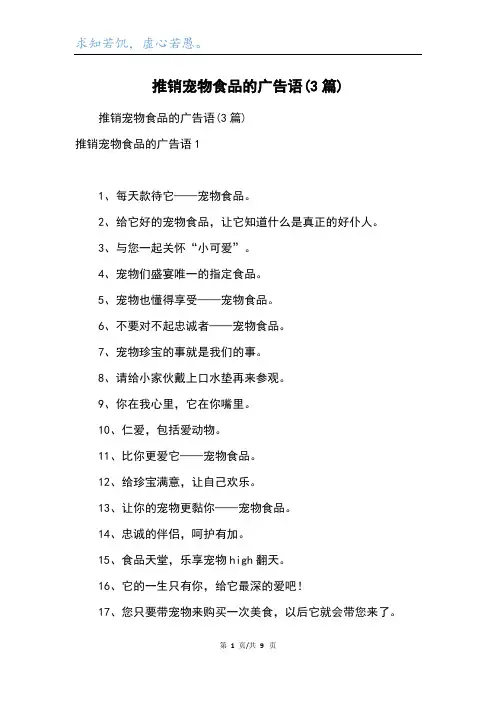 求知若饥，虚心若愚。

推销宠物食品的广告语(3篇)

推销宠物食品的广告语(3篇)

推销宠物食品的广告语1

1、每天款待它——宠物食品。

2、给它好的宠物食品，让它知道什么是真正的好仆人。

3、与您一起关怀“小可爱”。

4、宠物们盛宴唯一的指定食品。

5、宠物也懂得享受——宠物食品。

6、不要对不起忠诚者——宠物食品。

7、宠物珍宝的事就是我们的事。

8、请给小家伙戴上口水垫再来参观。

9、你在我心里，它在你嘴里。

10、仁爱，包括爱动物。

11、比你更爱它——宠物食品。

12、给珍宝满意，让自己欢乐。

13、让你的宠物更黏你——宠物食品。

14、忠诚的伴侣，呵护有加。

15、食品天堂，乐享宠物high翻天。

16、它的一生只有你，给它最深的爱吧！

17、您只要带宠物来购买一次美食，以后它就会带您来了。

第 1 页/共 9 页